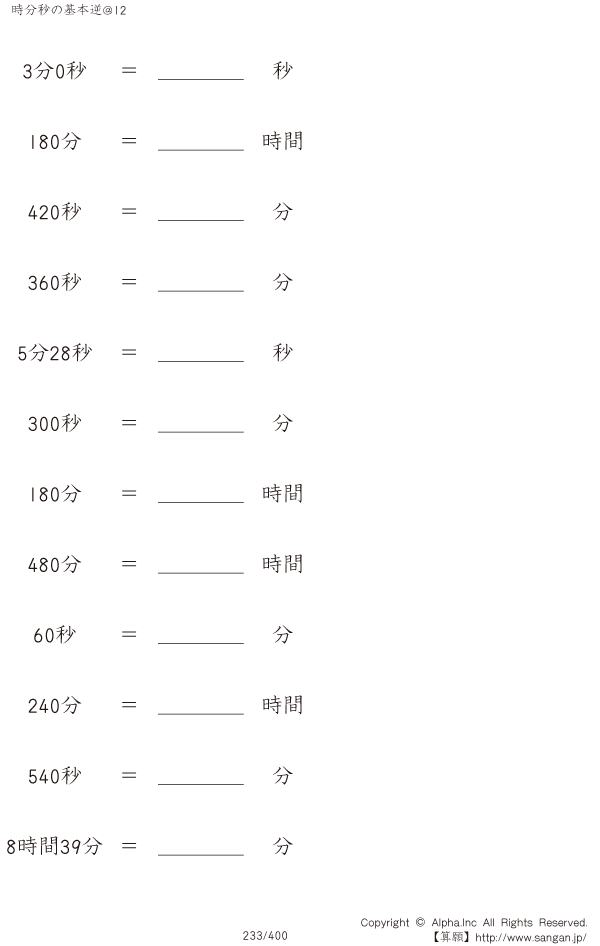 時分秒の基本逆@12

3分0秒 ＝ ________ 秒

180分 ＝ ________ 時間

420秒 ＝ ________ 分

360秒 ＝ ________ 分

5分28秒 ＝ ________ 秒

300秒 ＝ ________ 分

180分 ＝ ________ 時間

480分 ＝ ________ 時間

60秒 ＝ ________ 分

240分 ＝ ________ 時間

540秒 ＝ ________ 分

8時間39分 ＝ ________ 分

233/400

Copyright © Alpha.Inc All Rights Reserved.
【算願】http://www.sangan.jp/